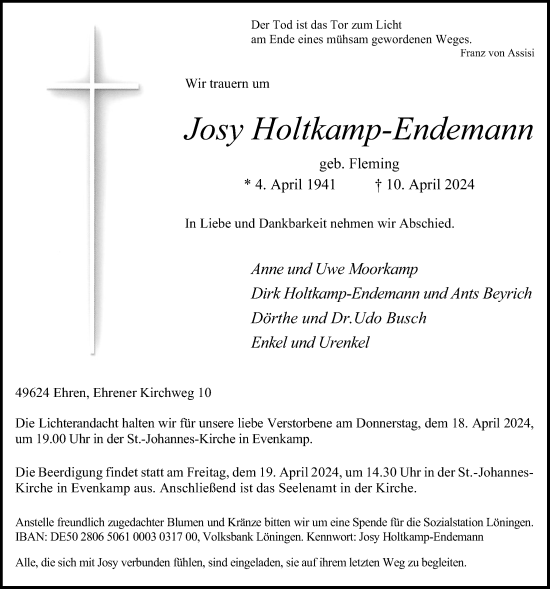 Der Tod ist das Tor zum Licht
am Ende eines mühsam gewordenen Weges.
Franz von Assisi

Wir trauern um

Josy Holtkamp-Endemann

geb. Fleming

* 4. April 1941 † 10. April 2024

In Liebe und Dankbarkeit nehmen wir Abschied.

Anne und Uwe Moorkamp
Dirk Holtkamp-Endemann und Ants Beyrich
Dörthe und Dr. Udo Busch
Enkel und Urenkel

49624 Ehren, Ehrener Kirchweg 10

Die Lichterandacht halten wir für unsere liebe Verstorbene am Donnerstag, dem 18. April 2024, um 19.00 Uhr in der St.-Johannes-Kirche in Evenkamp.

Die Beerdigung findet statt am Freitag, dem 19. April 2024, um 14.30 Uhr in der St.-Johannes-Kirche in Evenkamp aus. Anschließend ist das Seelenamt in der Kirche.

Anstelle freundlich zugedachter Blumen und Kränze bitten wir um eine Spende für die Sozialstation Löningen. IBAN: DE50 2806 5061 0003 0317 00, Volksbank Löningen. Kennwort: Josy Holtkamp-Endemann

Alle, die sich mit Josy verbunden fühlen, sind eingeladen, sie auf ihrem letzten Weg zu begleiten.